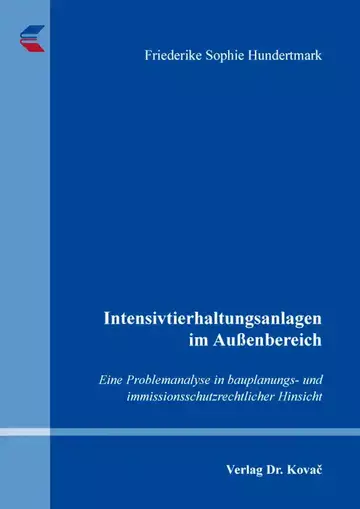 Friederike Sophie Hundertmark

Intensivtierhaltungsanlagen im Außenbereich

Eine Problemanalyse in bauplanungs- und immissionsschutzrechtlicher Hinsicht

Verlag Dr. Kovač